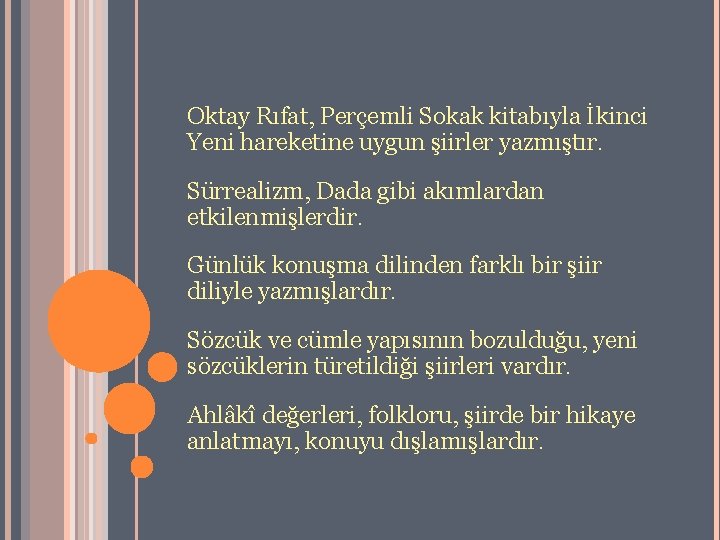 Oktay Rıfat, Perçemli Sokak kitabıyla İkinci Yeni hareketine uygun şiirler yazmıştır.

Sürrealizm, Dada gibi akımlardan etkilenmişlerdir.

Günlük konuşma dilinden farklı bir şiir diliyle yazmışlardır.

Sözcük ve cümle yapısının bozulduğu, yeni sözcüklerin türetildiği şiirleri vardır.

Ahlâkî değerleri, folkloru, şiirde bir hikaye anlatmayı, konuyu dışlamışlardır.